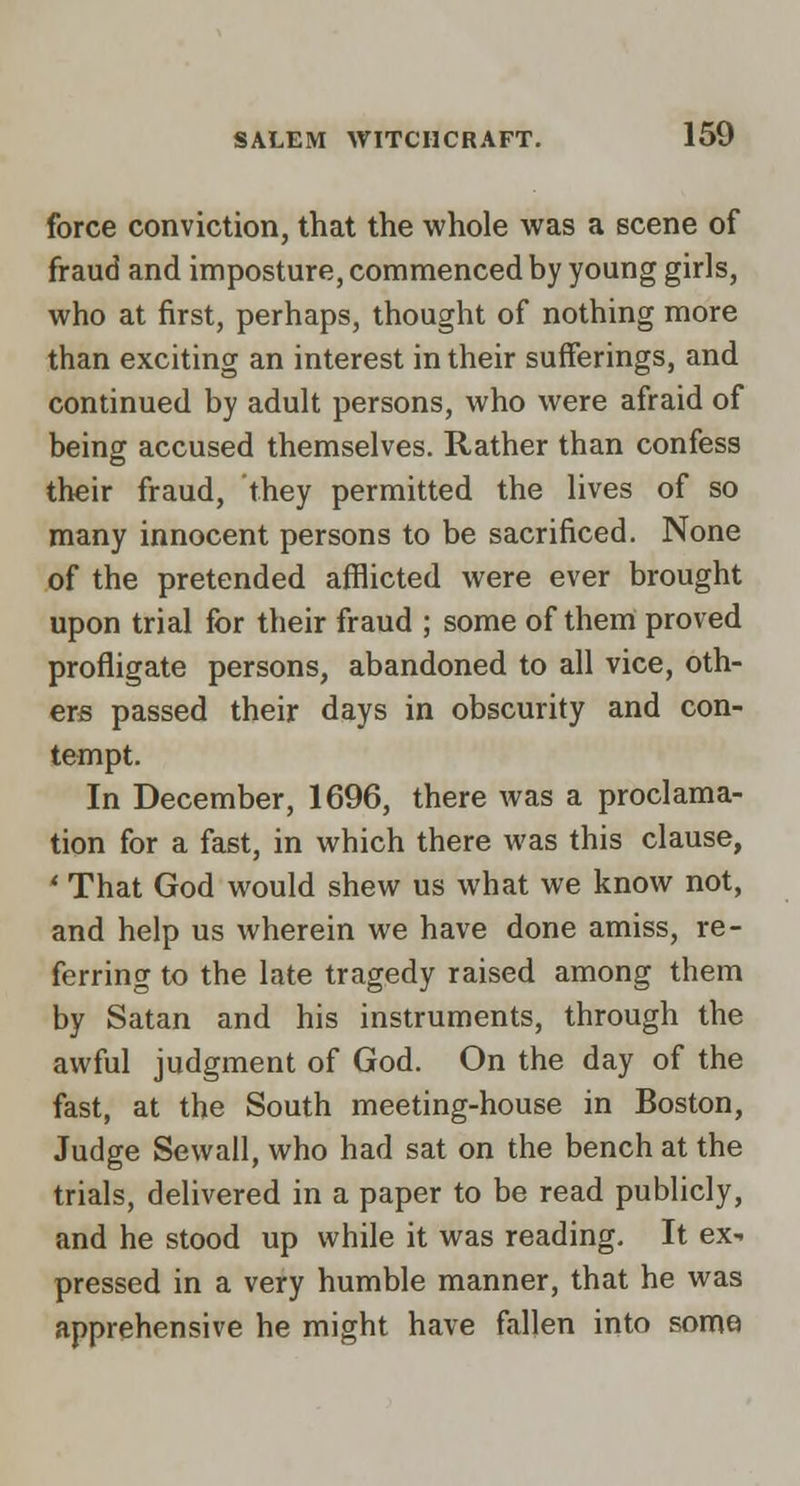 SALEM WITCHCRAFT. 159

force conviction, that the whole was a scene of fraud and imposture, commenced by young girls, who at first, perhaps, thought of nothing more than exciting an interest in their sufferings, and continued by adult persons, who were afraid of being accused themselves. Rather than confess their fraud, they permitted the lives of so many innocent persons to be sacrificed. None of the pretended afflicted were ever brought upon trial for their fraud ; some of them proved profligate persons, abandoned to all vice, others passed their days in obscurity and contempt.

In December, 1696, there was a proclamation for a fast, in which there was this clause, ' That God would shew us what we know not, and help us wherein we have done amiss, referring to the late tragedy raised among them by Satan and his instruments, through the awful judgment of God. On the day of the fast, at the South meeting-house in Boston, Judge Sewall, who had sat on the bench at the trials, delivered in a paper to be read publicly, and he stood up while it was reading. It expressed in a very humble manner, that he was apprehensive he might have fallen into some